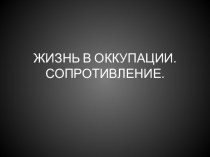 ЖИЗНЬ В ОККУПАЦИИ. СОПРОТИВЛЕНИЕ.